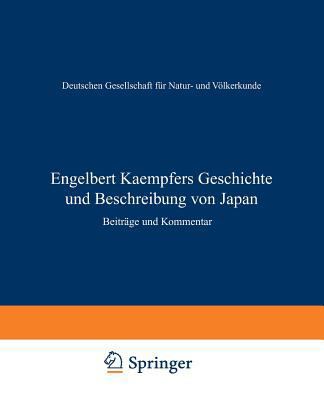 Deutschen Gesellschaft für Natur- und Völkerkunde

Engelbert Kaempfers Geschichte und Beschreibung von Japan

Beiträge und Kommentar

Springer